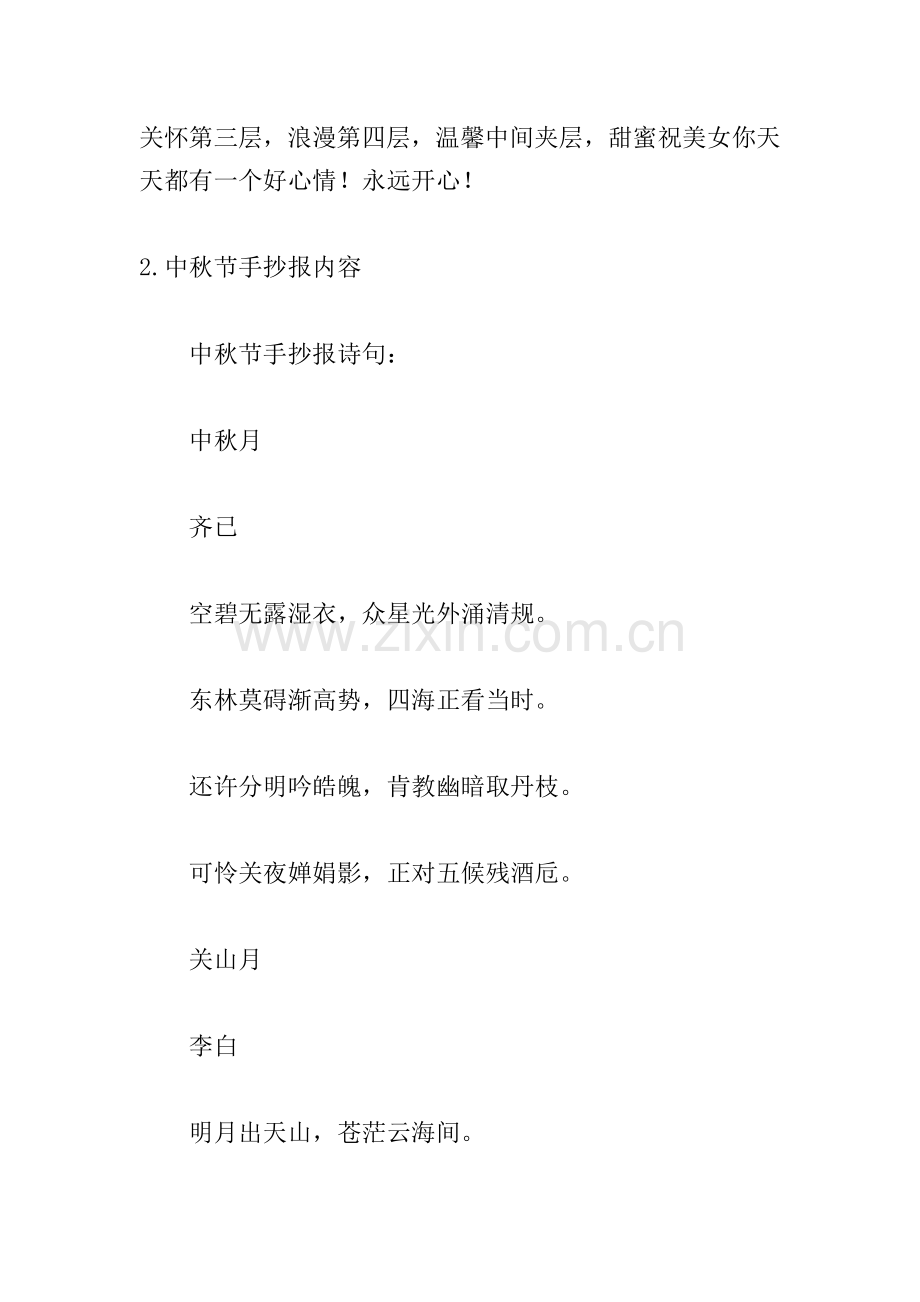 关怀第三层，浪漫第四层，温馨中间夹层，甜蜜祝美女你天天都有一个好心情！永远开心！

2.中秋节手抄报内容

中秋节手抄报诗句：

中秋月

齐已

空碧无露湿衣，众星光外涌清规。

东林莫碍渐高势，四海正看当时。

还许分明吟皓魄，肯教幽暗取丹枝。

可怜关夜婵娟影，正对五候残酒卮。

关山月

李白

明月出天山，苍茫云海间。

www.zixin.com.cn